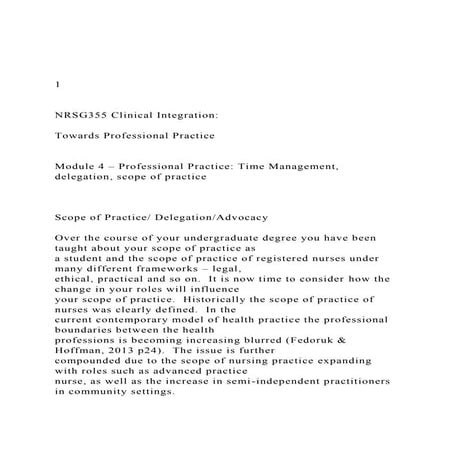 1

NRSG355 Clinical Integration:

Towards Professional Practice

Module 4 – Professional Practice: Time Management, delegation, scope of practice

Scope of Practice/ Delegation/Advocacy

Over the course of your undergraduate degree you have been taught about your scope of practice as a student and the scope of practice of registered nurses under many different frameworks – legal, ethical, practical and so on. It is now time to consider how the change in your roles will influence your scope of practice. Historically the scope of practice of nurses was clearly defined. In the current contemporary model of health practice the professional boundaries between the health professions is becoming increasing blurred (Fedoruk & Hoffman, 2013 p24). The issue is further compounded due to the scope of nursing practice expanding with roles such as advanced practice nurse, as well as the increase in semi-independent practitioners in community settings.